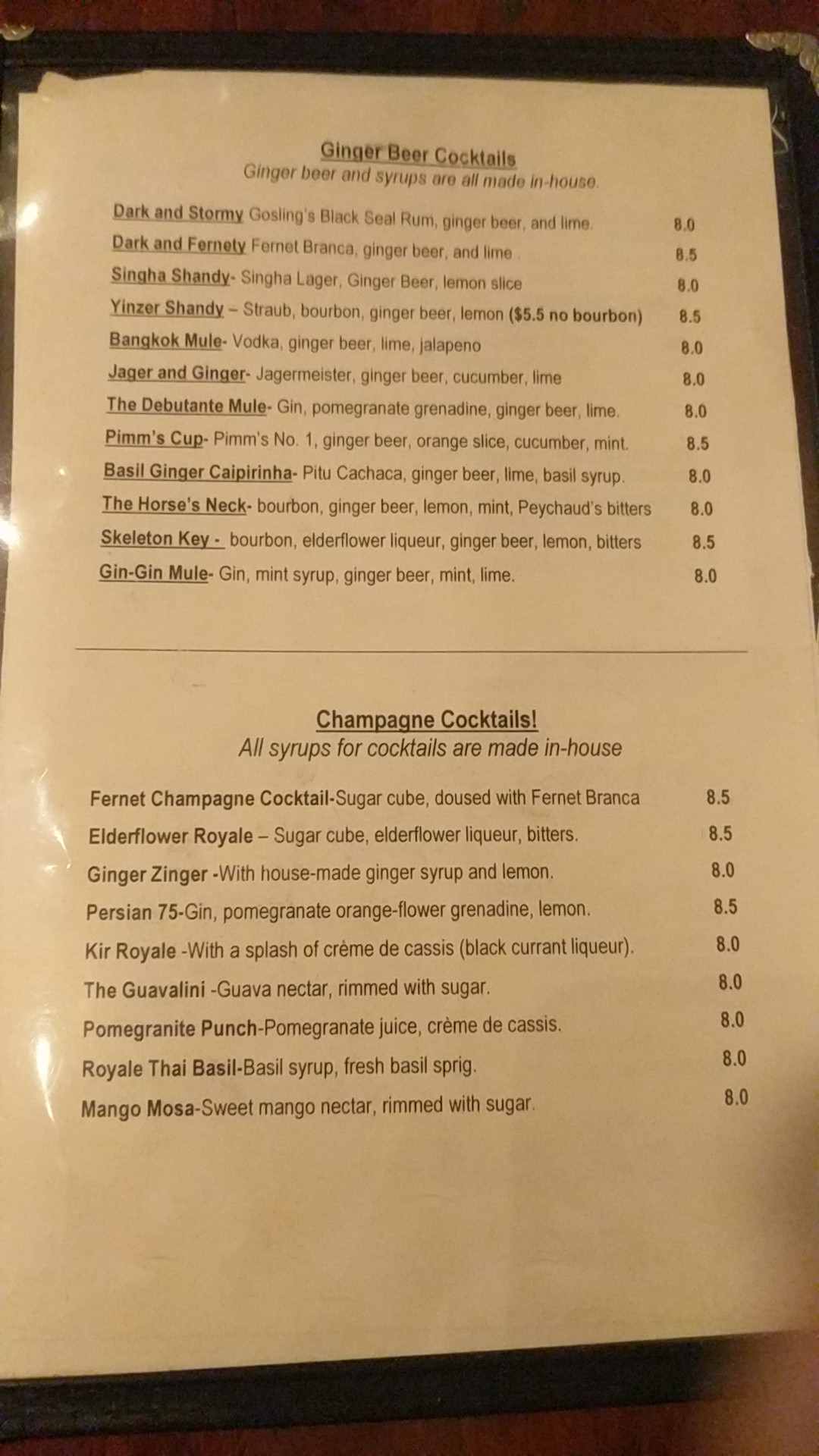 Ginger Beer Cocktails
Ginger beer and syrups are all made in-house.

Dark and Stormy Gosling's Black Seal Rum, ginger beer, and lime. 8.0
Dark and Fernety Fernet Branca, ginger beer, and lime 8.5
Singha Shandy- Singha Lager, Ginger Beer, lemon slice 8.0
Yinzer Shandy – Straub, bourbon, ginger beer, lemon ($5.5 no bourbon) 8.5
Bangkok Mule- Vodka, ginger beer, lime, jalapeno 8.0
Jager and Ginger- Jagermeister, ginger beer, cucumber, lime 8.0
The Debutante Mule- Gin, pomegranate grenadine, ginger beer, lime. 8.0
Pimm's Cup- Pimm's No. 1, ginger beer, orange slice, cucumber, mint. 8.5
Basil Ginger Caipirinha- Pitu Cachaca, ginger beer, lime, basil syrup. 8.0
The Horse's Neck- bourbon, ginger beer, lemon, mint, Peychaud's bitters 8.0
Skeleton Key - bourbon, elderflower liqueur, ginger beer, lemon, bitters 8.5
Gin-Gin Mule- Gin, mint syrup, ginger beer, mint, lime. 8.0

Champagne Cocktails!
All syrups for cocktails are made in-house

Fernet Champagne Cocktail-Sugar cube, doused with Fernet Branca 8.5
Elderflower Royale – Sugar cube, elderflower liqueur, bitters. 8.5
Ginger Zinger -With house-made ginger syrup and lemon. 8.0
Persian 75-Gin, pomegranate orange-flower grenadine, lemon. 8.5
Kir Royale -With a splash of crème de cassis (black currant liqueur). 8.0
The Guavalini -Guava nectar, rimmed with sugar. 8.0
Pomegranite Punch-Pomegranate juice, crème de cassis. 8.0
Royale Thai Basil-Basil syrup, fresh basil sprig. 8.0
Mango Mosa-Sweet mango nectar, rimmed with sugar. 8.0